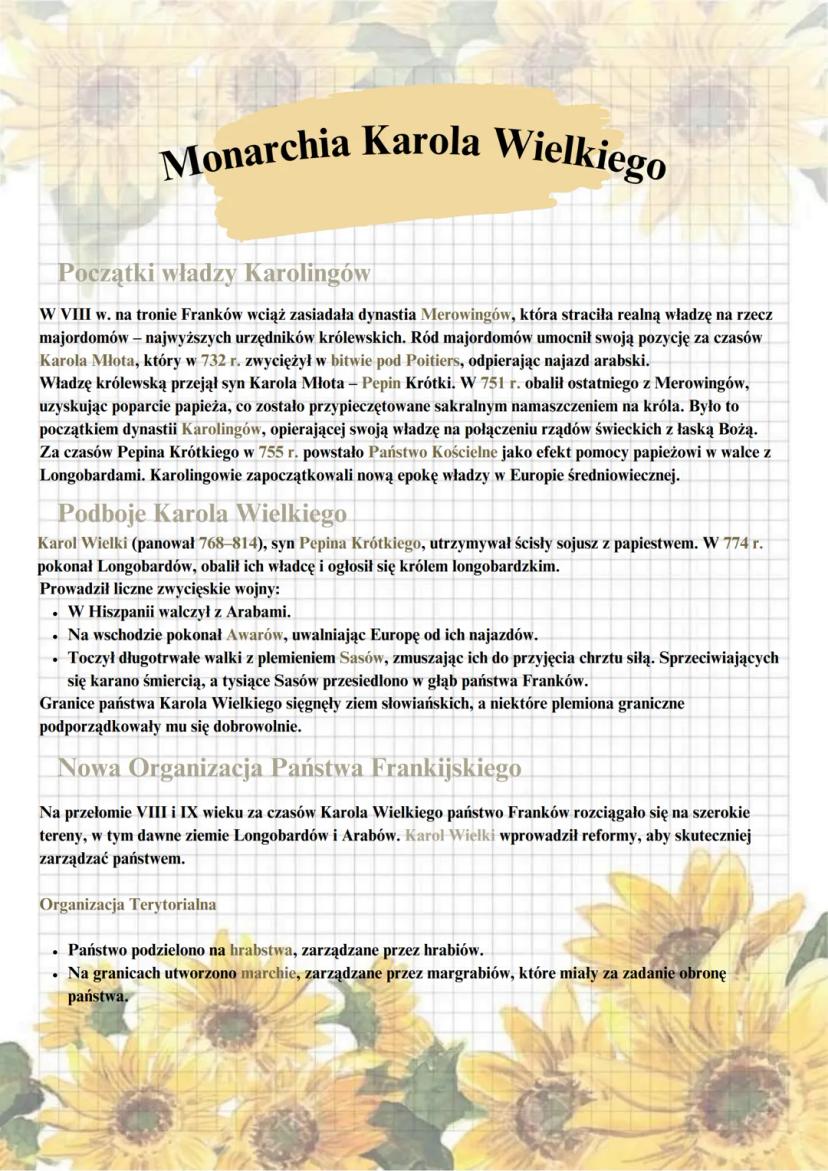 Monarchia Karola Wielkiego

Początki władzy Karolingów

W VIII w. na tronie Franków wciąż zasiadała dynastia Merowingów, która straciła realną władzę na rzecz majordomów – najwyższych urzędników królewskich. Ród majordomów umocnił swoją pozycję za czasów Karola Młota, który w 732 r. zwyciężył w bitwie pod Poitiers, odpierając najazd arabski.
Władzę królewską przejął syn Karola Młota – Pepin Krótki. W 751 r. obalił ostatniego z Merowingów, uzyskując poparcie papieża, co zostało przypieczętowane sakralnym namaszczeniem na króla. Było to początkiem dynastii Karolingów, opierającej swoją władzę na połączeniu rządów świeckich z łaską Bożą.
Za czasów Pepina Krótkiego w 755 r. powstało Państwo Kościelne jako efekt pomocy papieżowi w walce z Longobardami. Karolingowie zapoczątkowali nową epokę władzy w Europie średniowiecznej.

Podboje Karola Wielkiego

Karol Wielki (panował 768–814), syn Pepina Krótkiego, utrzymywał ścisły sojusz z papiestwem. W 774 r. pokonał Longobardów, obalił ich władcę i ogłosił się królem longobardzkim.
Prowadził liczne zwycięskie wojny:
• W Hiszpanii walczył z Arabami.
• Na wschodzie pokonał Awarów, uwalniając Europę od ich najazdów.
• Toczył długotrwałe walki z plemieniem Sasów, zmuszając ich do przyjęcia chrztu siłą. Sprzeciwiających się karano śmiercią, a tysiące Sasów przesiedlono w głąb państwa Franków.
Granice państwa Karola Wielkiego sięgnęły ziem słowiańskich, a niektóre plemiona graniczne podporządkowały mu się dobrowolnie.

Nowa Organizacja Państwa Frankijskiego

Na przełomie VIII i IX wieku za czasów Karola Wielkiego państwo Franków rozciągało się na szerokie tereny, w tym dawne ziemie Longobardów i Arabów. Karol Wielki wprowadził reformy, aby skuteczniej zarządzać państwem.

Organizacja Terytorialna

• Państwo podzielono na hrabstwa, zarządzane przez hrabiów.
• Na granicach utworzono marchie, zarządzane przez margrabiów, które miały za zadanie obronę państwa.